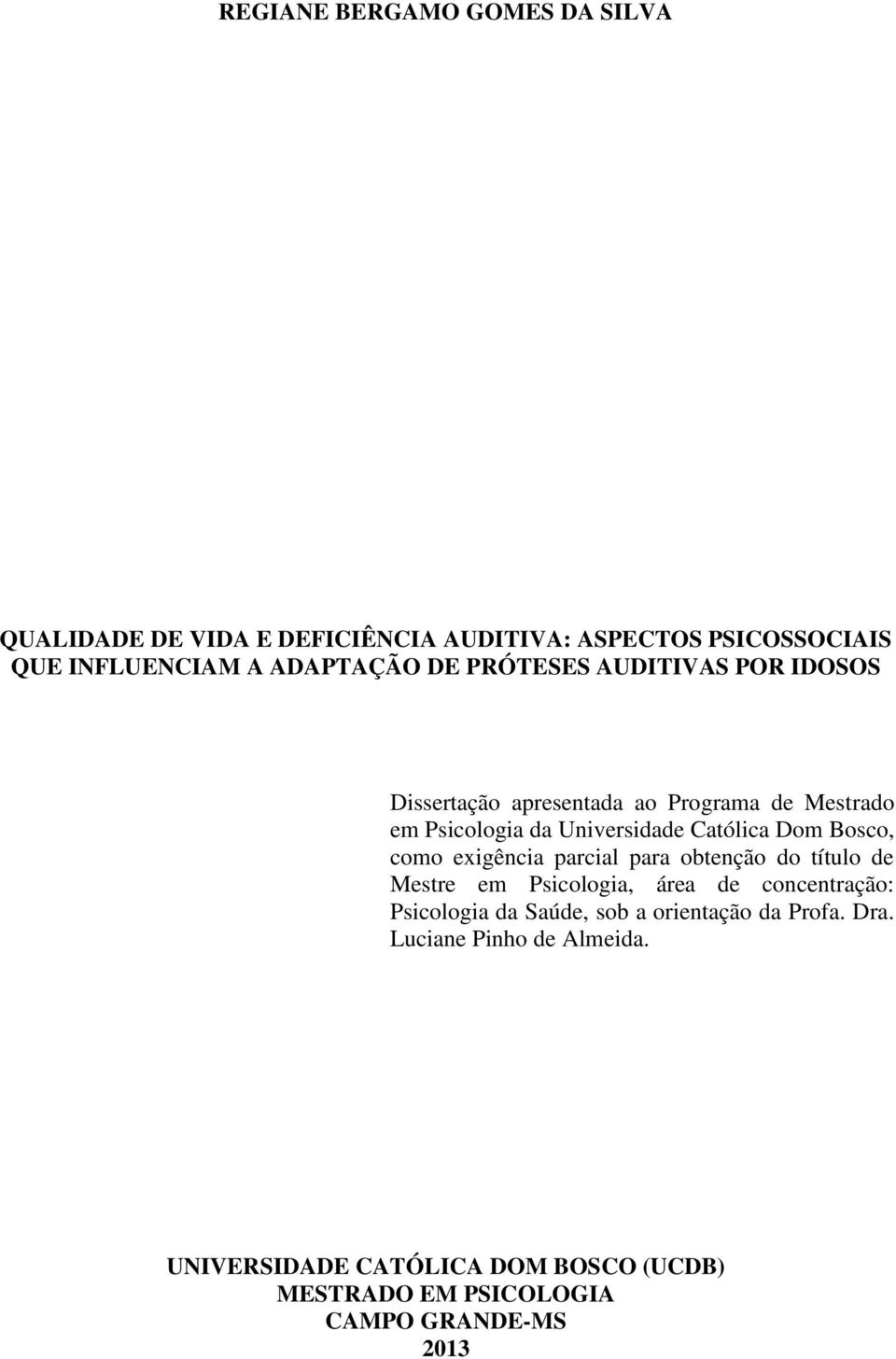 REGIANE BERGAMO GOMES DA SILVA

QUALIDADE DE VIDA E DEFICIÊNCIA AUDITIVA: ASPECTOS PSICOSSOCIAIS QUE INFLUENCIAM A ADAPTAÇÃO DE PRÓTESES AUDITIVAS POR IDOSOS

Dissertação apresentada ao Programa de Mestrado em Psicologia da Universidade Católica Dom Bosco, como exigência parcial para obtenção do título de Mestre em Psicologia, área de concentração: Psicologia da Saúde, sob a orientação da Profa. Dra. Luciane Pinho de Almeida.

UNIVERSIDADE CATÓLICA DOM BOSCO (UCDB)
MESTRADO EM PSICOLOGIA
CAMPO GRANDE-MS
2013